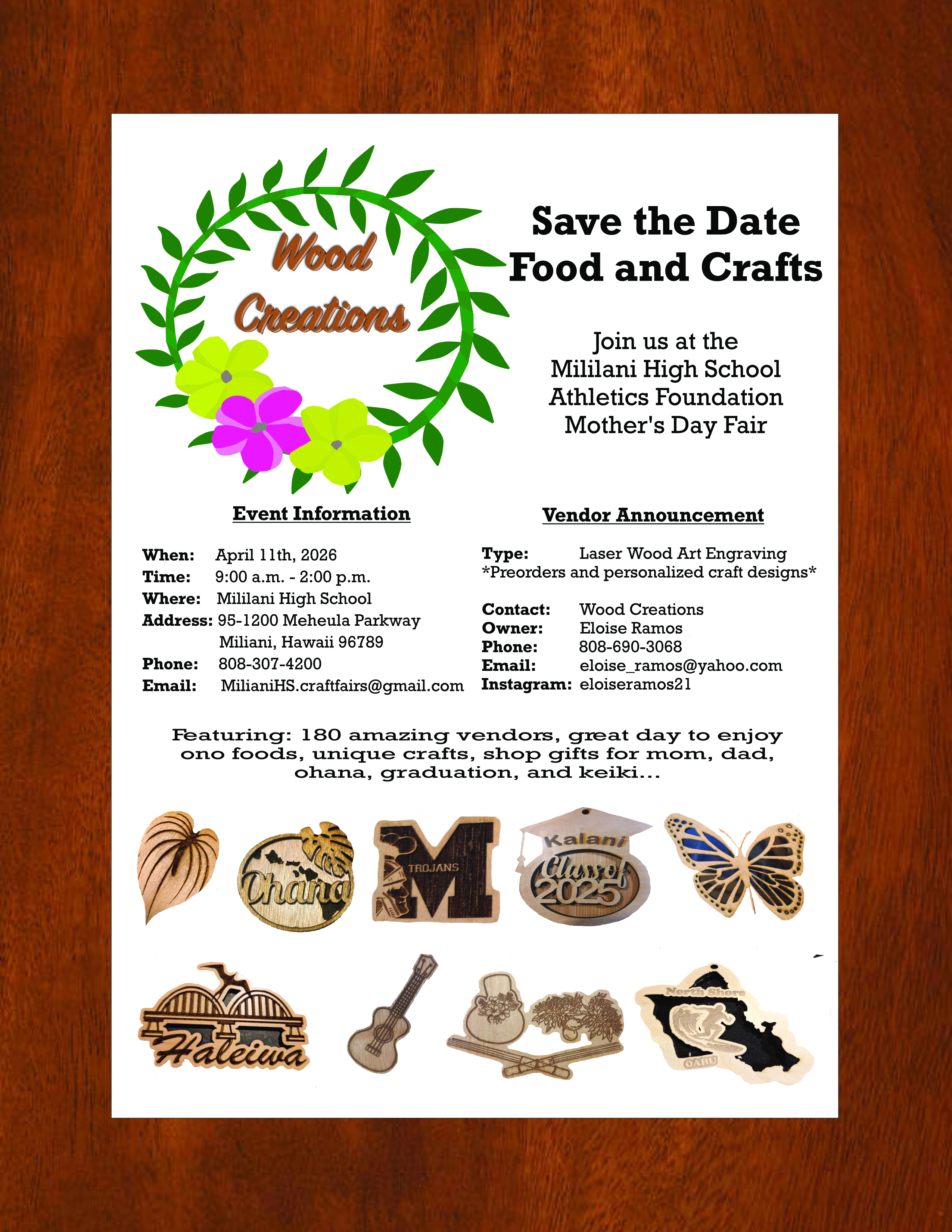 Wood Creations

Save the Date
Food and Crafts

Join us at the
Mililani High School
Athletics Foundation
Mother's Day Fair

Event Information

When: April 11th, 2026
Time: 9:00 a.m. - 2:00 p.m.
Where: Mililani High School
Address: 95-1200 Meheula Parkway
Miliani, Hawaii 96789
Phone: 808-307-4200
Email: MilianiHS.craftfairs@gmail.com

Vendor Announcement

Type: Laser Wood Art Engraving
*Preorders and personalized craft designs*

Contact: Wood Creations
Owner: Eloise Ramos
Phone: 808-690-3068
Email: eloise_ramos@yahoo.com
Instagram: eloiseramos21

Featuring: 180 amazing vendors, great day to enjoy ono foods, unique crafts, shop gifts for mom, dad, ohana, graduation, and keiki...

Ohana

TROJANS M

Kalani Class of 2025

Haleiwa

North Shore
OAHU